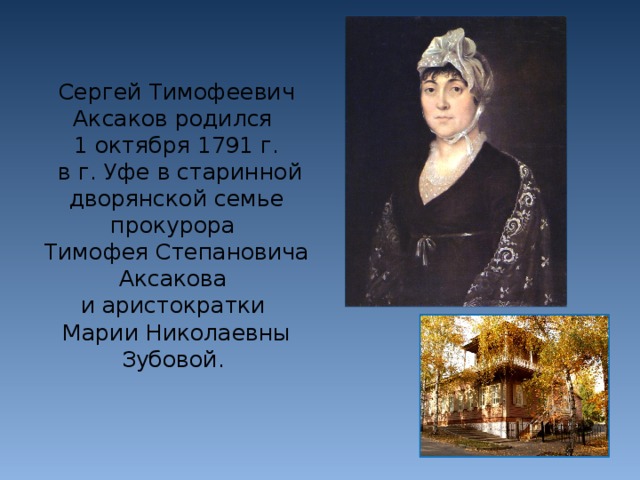 Сергей Тимофеевич Аксаков родился 1 октября 1791 г. в г. Уфе в старинной дворянской семье прокурора Тимофея Степановича Аксакова и аристократки Марии Николаевны Зубовой.